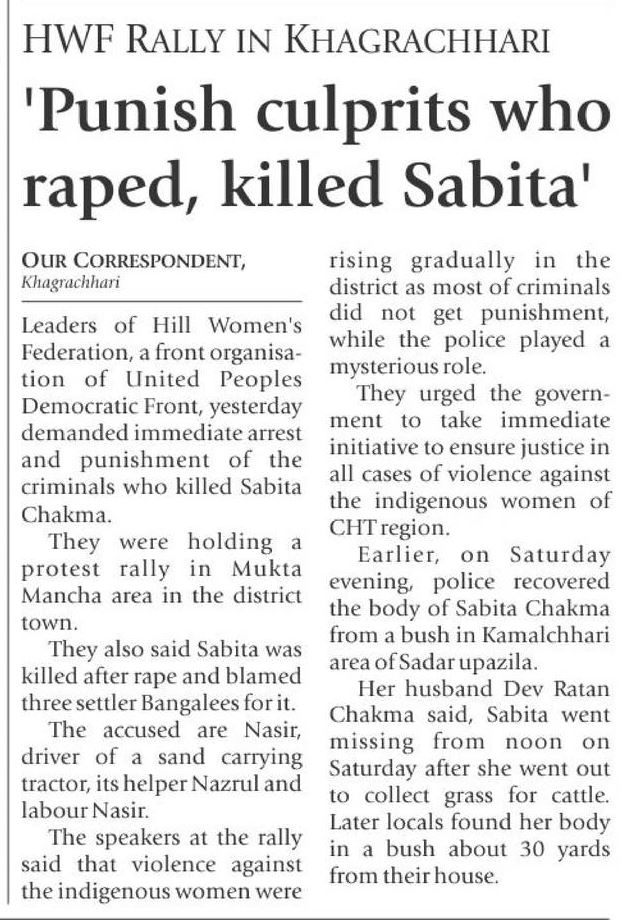 HWF RALLY IN KHAGRACHHARI

'Punish culprits who raped, killed Sabita'

OUR CORRESPONDENT, Khagrachhari

Leaders of Hill Women's Federation, a front organisation of United Peoples Democratic Front, yesterday demanded immediate arrest and punishment of the criminals who killed Sabita Chakma.

They were holding a protest rally in Mukta Mancha area in the district town.

They also said Sabita was killed after rape and blamed three settler Bangalees for it.

The accused are Nasir, driver of a sand carrying tractor, its helper Nazrul and labour Nasir.

The speakers at the rally said that violence against the indigenous women were rising gradually in the district as most of criminals did not get punishment, while the police played a mysterious role.

They urged the government to take immediate initiative to ensure justice in all cases of violence against the indigenous women of CHT region.

Earlier, on Saturday evening, police recovered the body of Sabita Chakma from a bush in Kamalchhari area of Sadar upazila.

Her husband Dev Ratan Chakma said, Sabita went missing from noon on Saturday after she went out to collect grass for cattle. Later locals found her body in a bush about 30 yards from their house.